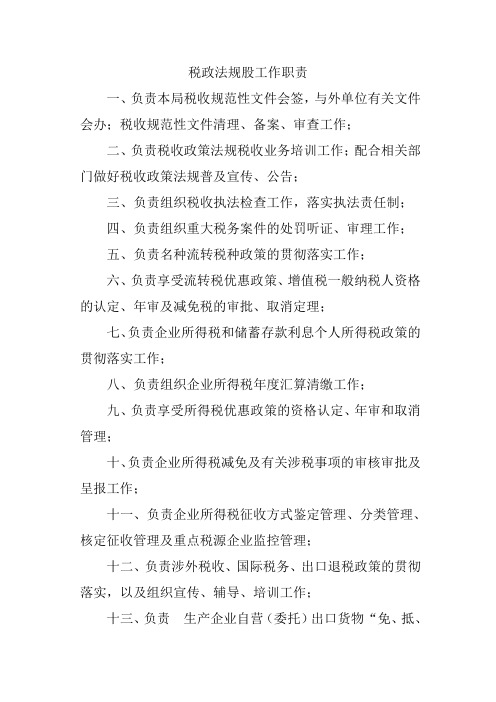 税政法规股工作职责

一、负责本局税收规范性文件会签，与外单位有关文件会办；税收规范性文件清理、备案、审查工作；

二、负责税收政策法规税收业务培训工作；配合相关部门做好税收政策法规普及宣传、公告；

三、负责组织税收执法检查工作，落实执法责任制；

四、负责组织重大税务案件的处罚听证、审理工作；

五、负责名种流转税种政策的贯彻落实工作；

六、负责享受流转税优惠政策、增值税一般纳税人资格的认定、年审及减免税的审批、取消定理；

七、负责企业所得税和储蓄存款利息个人所得税政策的贯彻落实工作；

八、负责组织企业所得税年度汇算清缴工作；

九、负责享受所得税优惠政策的资格认定、年审和取消管理；

十、负责企业所得税减免及有关涉税事项的审核审批及呈报工作；

十一、负责企业所得税征收方式鉴定管理、分类管理、核定征收管理及重点税源企业监控管理；

十二、负责涉外税收、国际税务、出口退税政策的贯彻落实，以及组织宣传、辅导、培训工作；

十三、负责　生产企业自营（委托）出口货物“免、抵、